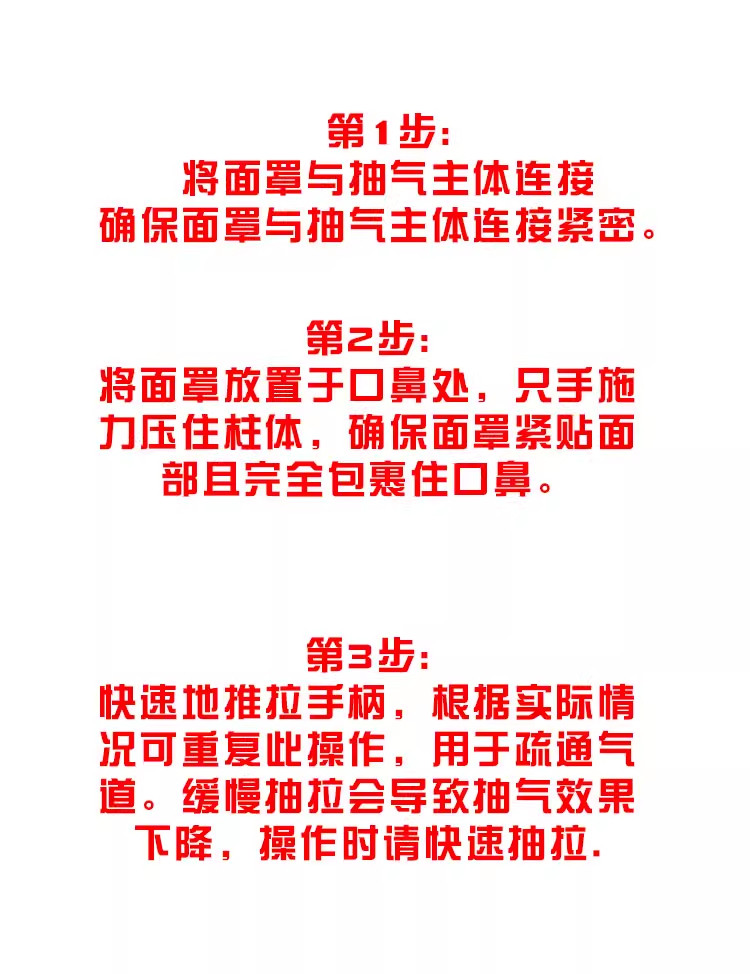 第1步:
将面罩与抽气主体连接
确保面罩与抽气主体连接紧密。

第2步:
将面罩放置于口鼻处，只手施力压住柱体，确保面罩紧贴面部且完全包裹住口鼻。

第3步:
快速地推拉手柄，根据实际情况可重复此操作，用于疏通气道。缓慢抽拉会导致抽气效果下降，操作时请快速抽拉.